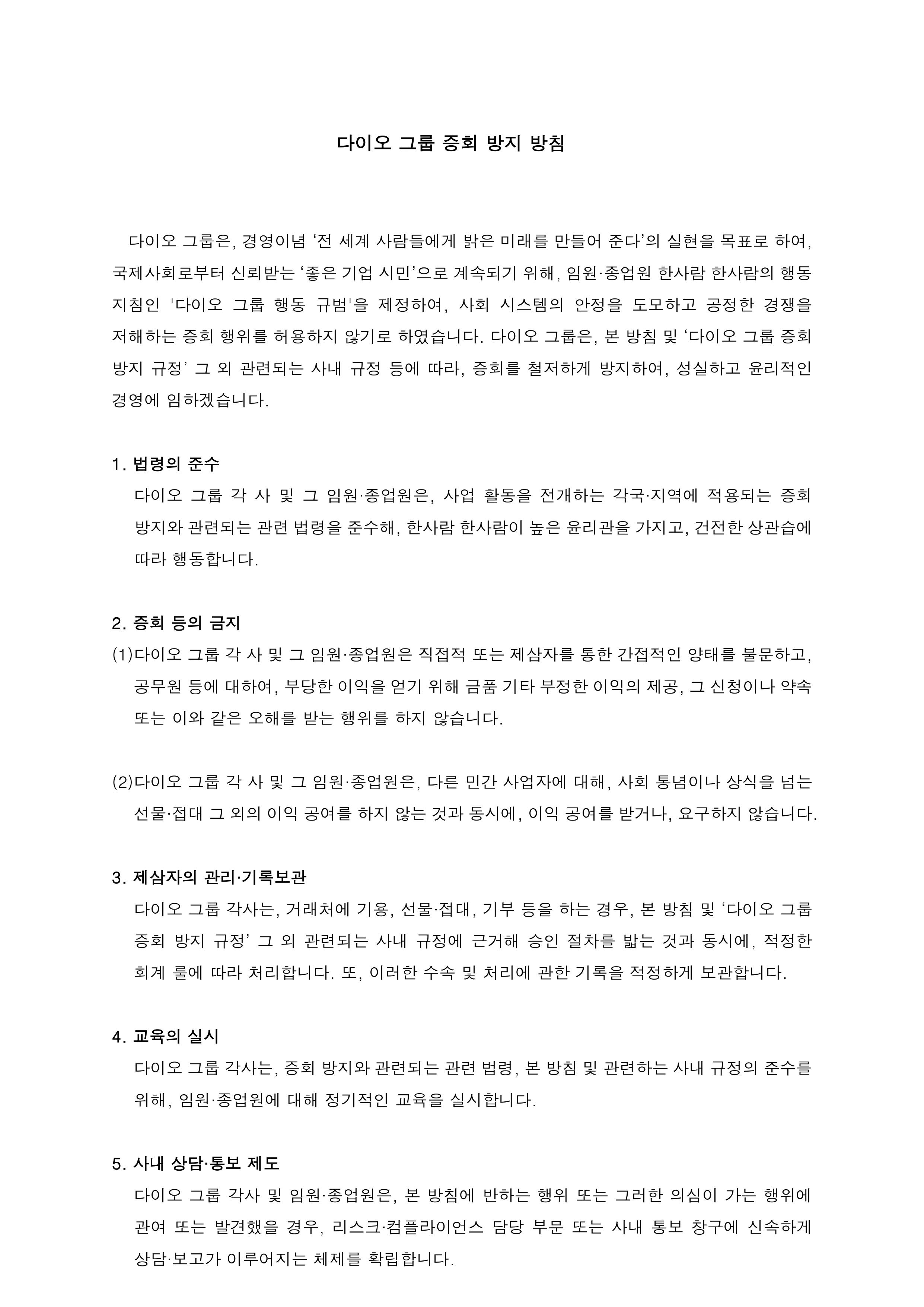 다이오 그룹 증회 방지 방침

다이오 그룹은, 경영이념 ‘전 세계 사람들에게 밝은 미래를 만들어 준다’의 실현을 목표로 하여, 국제사회로부터 신뢰받는 ‘좋은 기업 시민’으로 계속되기 위해, 임원·종업원 한사람 한사람의 행동 지침인 '다이오 그룹 행동 규범'을 제정하여, 사회 시스템의 안정을 도모하고 공정한 경쟁을 저해하는 증회 행위를 허용하지 않기로 하였습니다. 다이오 그룹은, 본 방침 및 ‘다이오 그룹 증회 방지 규정’ 그 외 관련되는 사내 규정 등에 따라, 증회를 철저하게 방지하여, 성실하고 윤리적인 경영에 임하겠습니다.

1. 법령의 준수
다이오 그룹 각 사 및 그 임원·종업원은, 사업 활동을 전개하는 각국·지역에 적용되는 증회 방지와 관련되는 관련 법령을 준수해, 한사람 한사람이 높은 윤리관을 가지고, 건전한 상관습에 따라 행동합니다.

2. 증회 등의 금지
(1)다이오 그룹 각 사 및 그 임원·종업원은 직접적 또는 제삼자를 통한 간접적인 양태를 불문하고, 공무원 등에 대하여, 부당한 이익을 얻기 위해 금품 기타 부정한 이익의 제공, 그 신청이나 약속 또는 이와 같은 오해를 받는 행위를 하지 않습니다.

(2)다이오 그룹 각 사 및 그 임원·종업원은, 다른 민간 사업자에 대해, 사회 통념이나 상식을 넘는 선물·접대 그 외의 이익 공여를 하지 않는 것과 동시에, 이익 공여를 받거나, 요구하지 않습니다.

3. 제삼자의 관리·기록보관
다이오 그룹 각사는, 거래처에 기용, 선물·접대, 기부 등을 하는 경우, 본 방침 및 ‘다이오 그룹 증회 방지 규정’ 그 외 관련되는 사내 규정에 근거해 승인 절차를 밟는 것과 동시에, 적정한 회계 룰에 따라 처리합니다. 또, 이러한 수속 및 처리에 관한 기록을 적정하게 보관합니다.

4. 교육의 실시
다이오 그룹 각사는, 증회 방지와 관련되는 관련 법령, 본 방침 및 관련하는 사내 규정의 준수를 위해, 임원·종업원에 대해 정기적인 교육을 실시합니다.

5. 사내 상담·통보 제도
다이오 그룹 각사 및 임원·종업원은, 본 방침에 반하는 행위 또는 그러한 의심이 가는 행위에 관여 또는 발견했을 경우, 리스크·컴플라이언스 담당 부문 또는 사내 통보 창구에 신속하게 상담·보고가 이루어지는 체제를 확립합니다.